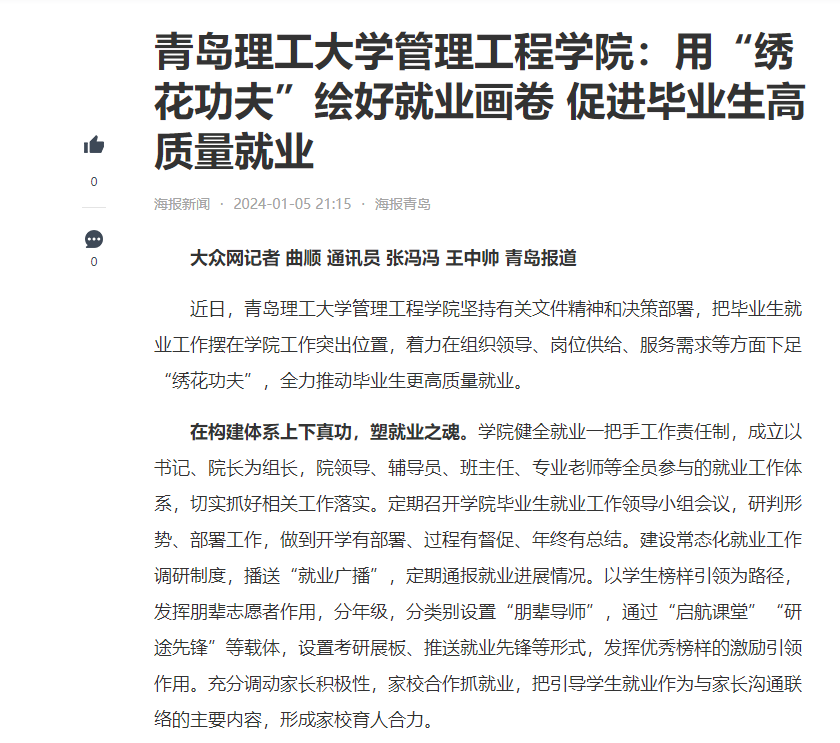 青岛理工大学管理工程学院：用“绣花功夫”绘好就业画卷 促进毕业生高质量就业

0

0

海报新闻 · 2024-01-05 21:15 · 海报青岛

大众网记者 曲顺 通讯员 张冯冯 王中帅 青岛报道

近日，青岛理工大学管理工程学院坚持有关文件精神和决策部署，把毕业生就业工作摆在学院工作突出位置，着力在组织领导、岗位供给、服务需求等方面下足“绣花功夫”，全力推动毕业生更高质量就业。

在构建体系上下真功，塑就业之魂。学院健全就业一把手工作责任制，成立以书记、院长为组长，院领导、辅导员、班主任、专业老师等全员参与的就业工作体系，切实抓好相关工作落实。定期召开学院毕业生就业工作领导小组会议，研判形势、部署工作，做到开学有部署、过程有督促、年终有总结。建设常态化就业工作调研制度，播送“就业广播”，定期通报就业进展情况。以学生榜样引领为路径，发挥朋辈志愿者作用，分年级，分类别设置“朋辈导师”，通过“启航课堂”“研途先锋”等载体，设置考研展板、推送就业先锋等形式，发挥优秀榜样的激励引领作用。充分调动家长积极性，家校合作抓就业，把引导学生就业作为与家长沟通联络的主要内容，形成家校育人合力。